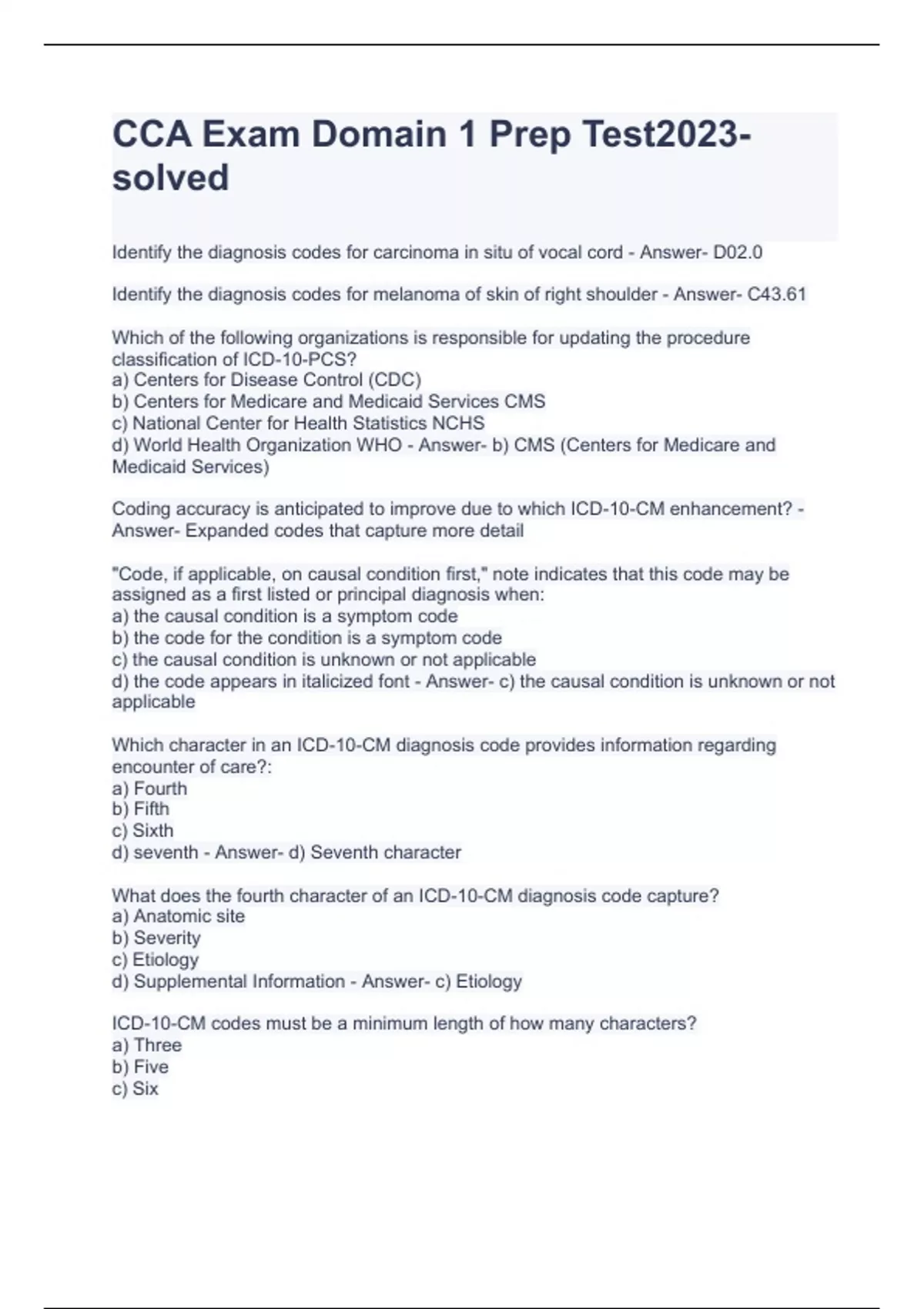 CCA Exam Domain 1 Prep Test2023-solved

Identify the diagnosis codes for carcinoma in situ of vocal cord - Answer- D02.0

Identify the diagnosis codes for melanoma of skin of right shoulder - Answer- C43.61

Which of the following organizations is responsible for updating the procedure classification of ICD-10-PCS?
a) Centers for Disease Control (CDC)
b) Centers for Medicare and Medicaid Services CMS
c) National Center for Health Statistics NCHS
d) World Health Organization WHO - Answer- b) CMS (Centers for Medicare and Medicaid Services)

Coding accuracy is anticipated to improve due to which ICD-10-CM enhancement? - Answer- Expanded codes that capture more detail

"Code, if applicable, on causal condition first," note indicates that this code may be assigned as a first listed or principal diagnosis when:
a) the causal condition is a symptom code
b) the code for the condition is a symptom code
c) the causal condition is unknown or not applicable
d) the code appears in italicized font - Answer- c) the causal condition is unknown or not applicable

Which character in an ICD-10-CM diagnosis code provides information regarding encounter of care?:
a) Fourth
b) Fifth
c) Sixth
d) seventh - Answer- d) Seventh character

What does the fourth character of an ICD-10-CM diagnosis code capture?
a) Anatomic site
b) Severity
c) Etiology
d) Supplemental Information - Answer- c) Etiology

ICD-10-CM codes must be a minimum length of how many characters?
a) Three
b) Five
c) Six